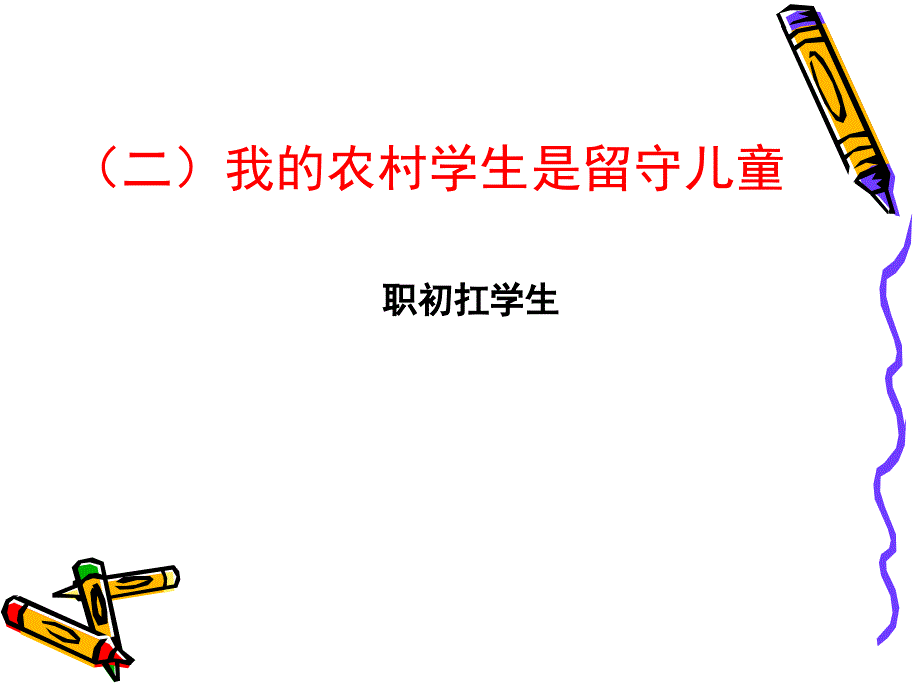 （二）我的农村学生是留守儿童

职初扛学生